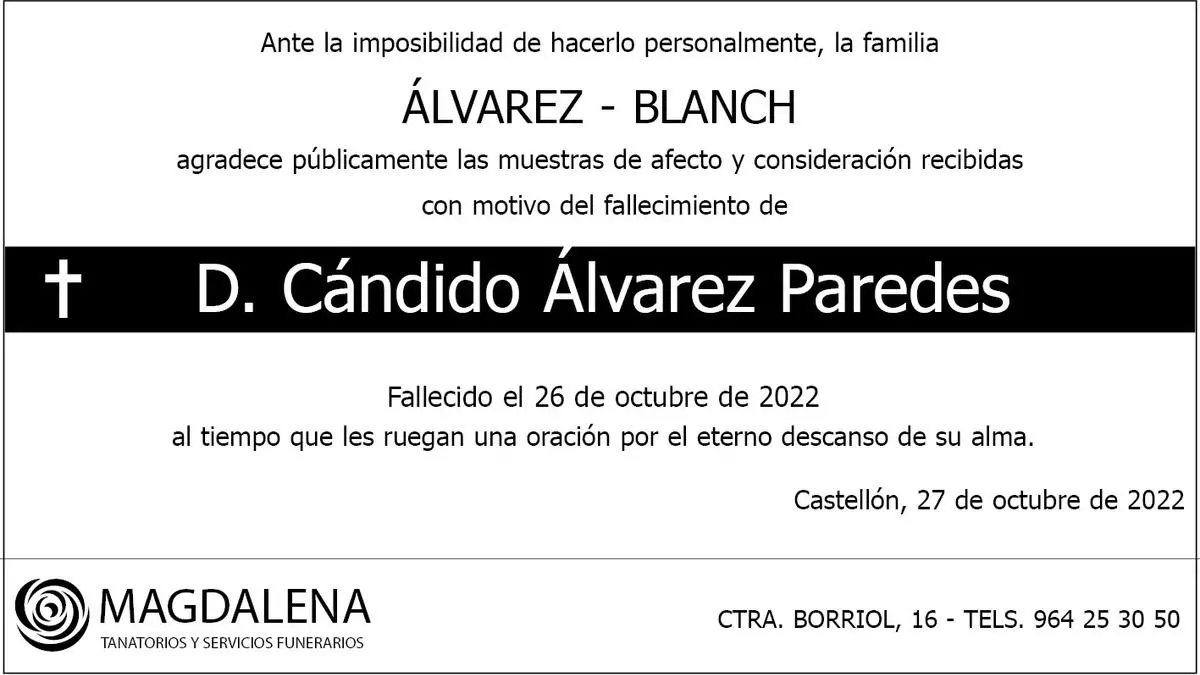 Ante la imposibilidad de hacerlo personalmente, la familia

ÁLVAREZ - BLANCH

agradece públicamente las muestras de afecto y consideración recibidas con motivo del fallecimiento de

† D. Cándido Álvarez Paredes

Fallecido el 26 de octubre de 2022
al tiempo que les ruegan una oración por el eterno descanso de su alma.

Castellón, 27 de octubre de 2022

MAGDALENA
TANATORIOS Y SERVICIOS FUNERARIOS

CTRA. BORRIOL, 16 - TELS. 964 25 30 50